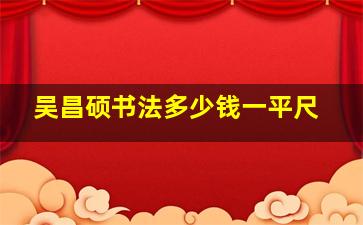 吴昌硕书法多少钱一平尺